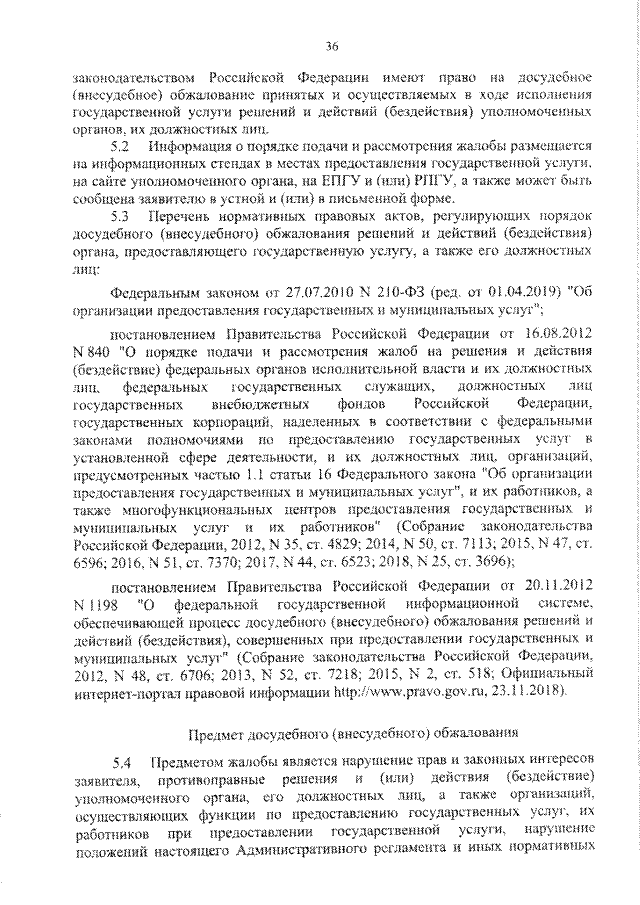 36

законодательством Российской Федерации имеют право на досудебное (внесудебное) обжалование принятых и осуществляемых в ходе исполнения государственной услуги решений и действий (бездействия) уполномоченных органов, их должностных лиц.

5.2 Информация о порядке подачи и рассмотрения жалобы размещается на информационных стендах в местах предоставления государственной услуги, на сайте уполномоченного органа, на ЕПГУ и (или) РПГУ, а также может быть сообщена заявителю в устной и (или) в письменной форме.

5.3 Перечень нормативных правовых актов, регулирующих порядок досудебного (внесудебного) обжалования решений и действий (бездействия) органа, предоставляющего государственную услугу, а также его должностных лиц:

Федеральным законом от 27.07.2010 N 210-ФЗ (ред. от 01.04.2019) "Об организации предоставления государственных и муниципальных услуг";

постановлением Правительства Российской Федерации от 16.08.2012 N 840 "О порядке подачи и рассмотрения жалоб на решения и действия (бездействие) федеральных органов исполнительной власти и их должностных лиц, федеральных государственных служащих, должностных лиц государственных внебюджетных фондов Российской Федерации, государственных корпораций, наделенных в соответствии с федеральными законами полномочиями по предоставлению государственных услуг в установленной сфере деятельности, и их должностных лиц, организаций, предусмотренных частью 1.1 статьи 16 Федерального закона "Об организации предоставления государственных и муниципальных услуг", и их работников, а также многофункциональных центров предоставления государственных и муниципальных услуг и их работников" (Собрание законодательства Российской Федерации, 2012, N 35, ст. 4829; 2014, N 50, ст. 7113; 2015, N 47, ст. 6596; 2016, N 51, ст. 7370; 2017, N 44, ст. 6523; 2018, N 25, ст. 3696);

постановлением Правительства Российской Федерации от 20.11.2012 N 1198 "О федеральной государственной информационной системе, обеспечивающей процесс досудебного (внесудебного) обжалования решений и действий (бездействия), совершенных при предоставлении государственных и муниципальных услуг" (Собрание законодательства Российской Федерации, 2012, N 48, ст. 6706; 2013, N 52, ст. 7218; 2015, N 2, ст. 518; Официальный интернет-портал правовой информации http://www.pravo.gov.ru, 23.11.2018).

Предмет досудебного (внесудебного) обжалования

5.4 Предметом жалобы является нарушение прав и законных интересов заявителя, противоправные решения и (или) действия (бездействие) уполномоченного органа, его должностных лиц, а также организаций, осуществляющих функции по предоставлению государственных услуг, их работников при предоставлении государственной услуги, нарушение положений настоящего Административного регламента и иных нормативных